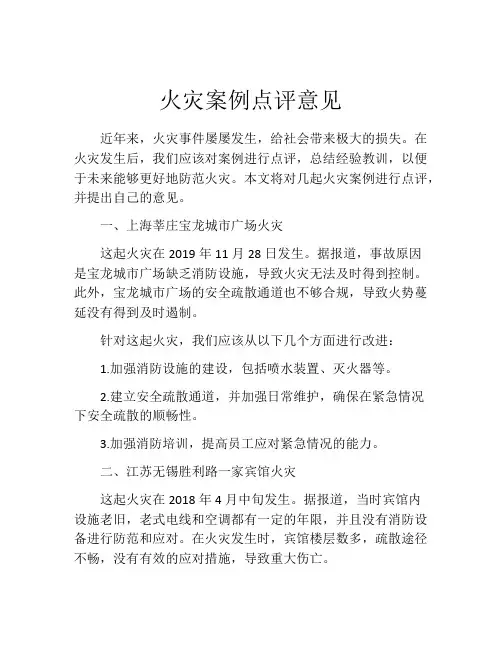 火灾案例点评意见

近年来，火灾事件屡屡发生，给社会带来极大的损失。在火灾发生后，我们应该对案例进行点评，总结经验教训，以便于未来能够更好地防范火灾。本文将对几起火灾案例进行点评，并提出自己的意见。

一、上海莘庄宝龙城市广场火灾

这起火灾在 2019 年 11 月 28 日发生。据报道，事故原因是宝龙城市广场缺乏消防设施，导致火灾无法及时得到控制。此外，宝龙城市广场的安全疏散通道也不够合规，导致火势蔓延没有得到及时遏制。

针对这起火灾，我们应该从以下几个方面进行改进：

1.加强消防设施的建设，包括喷水装置、灭火器等。

2.建立安全疏散通道，并加强日常维护，确保在紧急情况下安全疏散的顺畅性。

3.加强消防培训，提高员工应对紧急情况的能力。

二、江苏无锡胜利路一家宾馆火灾

这起火灾在 2018 年 4 月中旬发生。据报道，当时宾馆内设施老旧，老式电线和空调都有一定的年限，并且没有消防设备进行防范和应对。在火灾发生时，宾馆楼层数多，疏散途径不畅，没有有效的应对措施，导致重大伤亡。